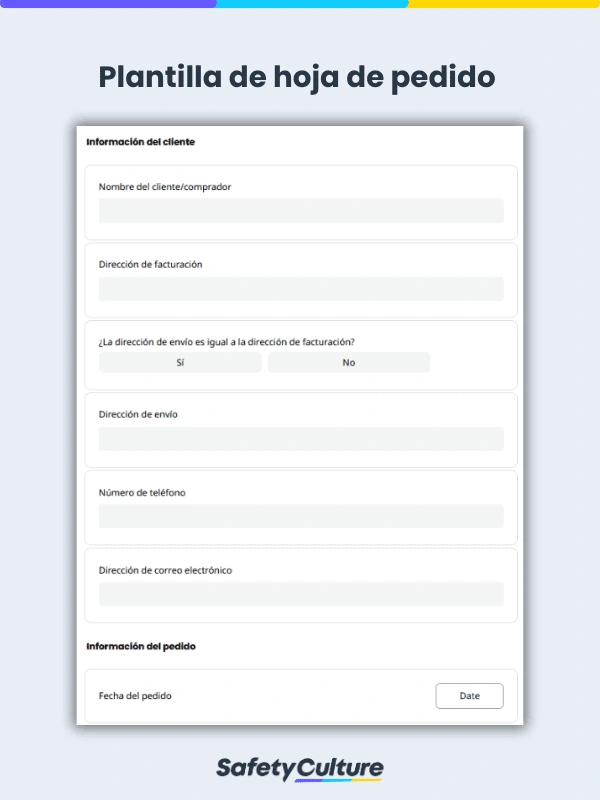 Plantilla de hoja de pedido

Información del cliente

Nombre del cliente/comprador

Dirección de facturación

¿La dirección de envío es igual a la dirección de facturación?

Sí

No

Dirección de envío

Número de teléfono

Dirección de correo electrónico

Información del pedido

Fecha del pedido

Date

SafetyCulture